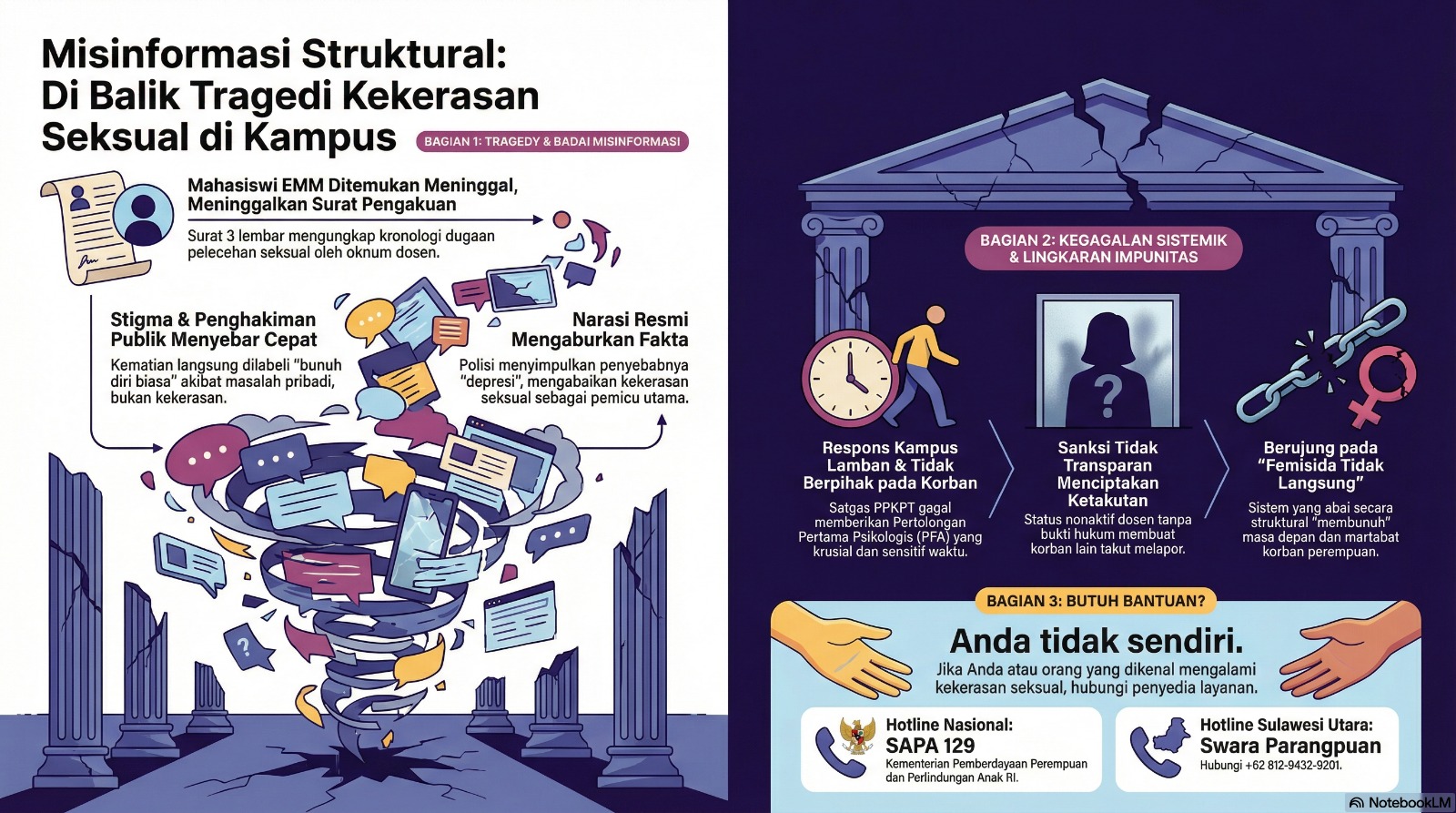 Misinformasi Struktural: Di Balik Tragedi Kekerasan Seksual di Kampus

BAGIAN 1: TRAGEDY & BADAI MISINFORMASI

Mahasiswi EMM Ditemukan Meninggal, Meninggalkan Surat Pengakuan

Surat 3 lembar mengungkap kronologi dugaan pelecehan seksual oleh oknum dosen.

Stigma & Penghakiman Publik Menyebar Cepat

Kematian langsung dilabeli "bunuh diri biasa" akibat masalah pribadi, bukan kekerasan.

Narasi Resmi Mengaburkan Fakta

Polisi menyimpulkan penyebabnya "depresi", mengabaikan kekerasan seksual sebagai pemicu utama.

?

BAGIAN 2: KEGAGALAN SISTEMIK & LINGKARAN IMPUNITAS

?

Respons Kampus Lamban & Tidak Berpihak pada Korban

Satgas PPKPT gagal memberikan Pertolongan Pertama Psikologis (PFA) yang krusial dan sensitif waktu.

Sanksi Tidak Transparan Menciptakan Ketakutan

Status nonaktif dosen tanpa bukti hukum membuat korban lain takut melapor.

Berujung pada "Femisida Tidak Langsung"

Sistem yang abai secara struktural "membunuh" masa depan dan martabat korban perempuan.

BAGIAN 3: BUTUH BANTUAN?

Anda tidak sendiri.

Jika Anda atau orang yang dikenal mengalami kekerasan seksual, hubungi penyedia layanan.

Hotline Nasional:
SAPA 129
Kementerian Pemberdayaan Perempuan dan Perlindungan Anak RI.

Hotline Sulawesi Utara:
Swara Parangpuan
Hubungi +62 812-9432-9201.

NotebookLM